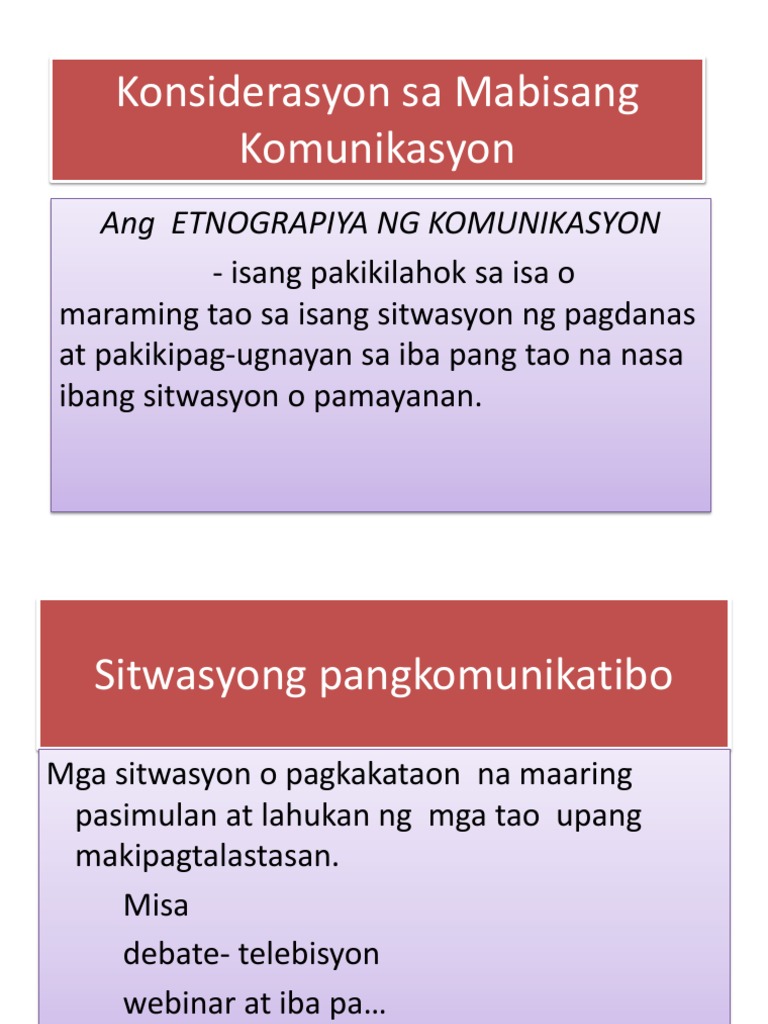 Konsiderasyon sa Mabisang Komunikasyon

Ang ETNOGRAPIYA NG KOMUNIKASYON

- isang pakikilahok sa isa o maraming tao sa isang sitwasyon ng pagdanas at pakikipag-ugnayan sa iba pang tao na nasa ibang sitwasyon o pamayanan.

Sitwasyong pangkomunikatibo

Mga sitwasyon o pagkakataon na maaring pasimulan at lahukan ng mga tao upang makipagtalastasan.

Misa

debate- telebisyon

webinar at iba pa…